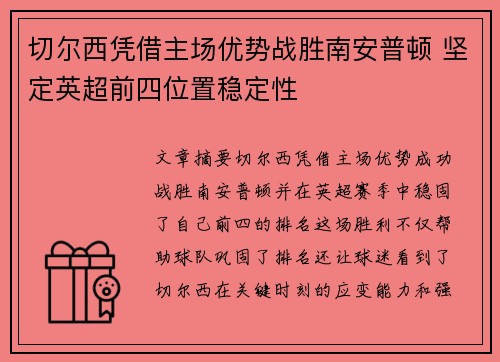 切尔西凭借主场优势战胜南安普顿 坚定英超前四位置稳定性

文章摘要切尔西凭借主场优势成功战胜南安普顿并在英超赛季中稳固了自己前四的排名这场胜利不仅帮助球队巩固了排名还让球迷看到了切尔西在关键时刻的应变能力和强